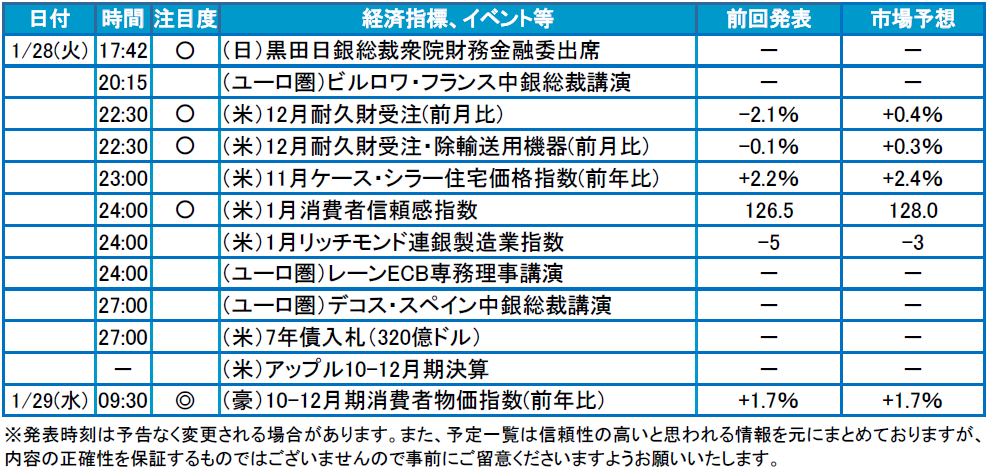 | 日付 | 時間 | 注目度 | 経済指標、イベント等 | 前回発表 | 市場予想 |
|---|---|---|---|---|---|
| 1/28(火) | 17:42 | ○ | (日)黒田日銀総裁衆院財務金融委出席 | ー | ー |
|  | 20:15 |  | (ユーロ圏)ビルロワ・フランス中銀総裁講演 | ー | ー |
|  | 22:30 | ○ | (米)12月耐久財受注(前月比) | -2.1% | +0.4% |
|  | 22:30 | ○ | (米)12月耐久財受注・除輸送用機器(前月比) | -0.1% | +0.3% |
|  | 23:00 |  | (米)11月ケース・シラー住宅価格指数(前年比) | +2.2% | +2.4% |
|  | 24:00 | ○ | (米)1月消費者信頼感指数 | 126.5 | 128.0 |
|  | 24:00 |  | (米)1月リッチモンド連銀製造業指数 | -5 | -3 |
|  | 24:00 |  | (ユーロ圏)レーンECB専務理事講演 | ー | ー |
|  | 27:00 |  | (ユーロ圏)デコス・スペイン中銀総裁講演 | ー | ー |
|  | 27:00 |  | (米)7年債入札(320億ドル) | ー | ー |
|  | ー |  | (米)アップル10-12月期決算 | ー | ー |
| 1/29(水) | 09:30 | ◎ | (豪)10-12月期消費者物価指数(前年比) | +1.7% | +1.7% |

※発表時刻は予告なく変更される場合があります。また、予定一覧は信頼性の高いと思われる情報を元にまとめておりますが、内容の正確性を保証するものではございませんので事前にご留意くださいますようお願いいたします。